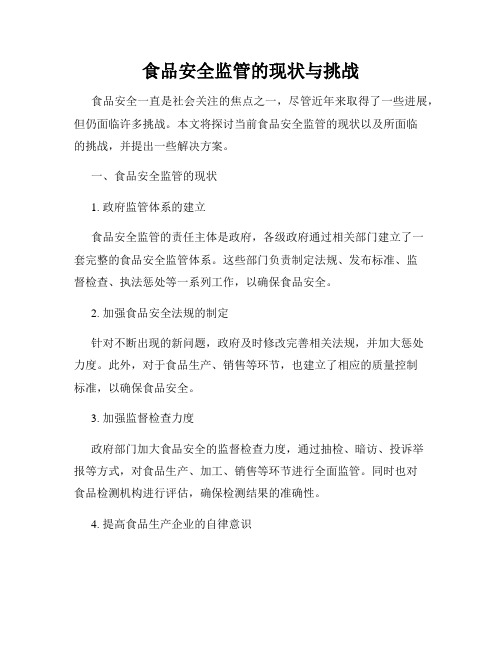 食品安全监管的现状与挑战

食品安全一直是社会关注的焦点之一，尽管近年来取得了一些进展，但仍面临许多挑战。本文将探讨当前食品安全监管的现状以及所面临的挑战，并提出一些解决方案。

一、食品安全监管的现状

1. 政府监管体系的建立

食品安全监管的责任主体是政府，各级政府通过相关部门建立了一套完整的食品安全监管体系。这些部门负责制定法规、发布标准、监督检查、执法惩处等一系列工作，以确保食品安全。

2. 加强食品安全法规的制定

针对不断出现的新问题，政府及时修改完善相关法规，并加大惩处力度。此外，对于食品生产、销售等环节，也建立了相应的质量控制标准，以确保食品安全。

3. 加强监督检查力度

政府部门加大食品安全的监督检查力度，通过抽检、暗访、投诉举报等方式，对食品生产、加工、销售等环节进行全面监管。同时也对食品检测机构进行评估，确保检测结果的准确性。

4. 提高食品生产企业的自律意识